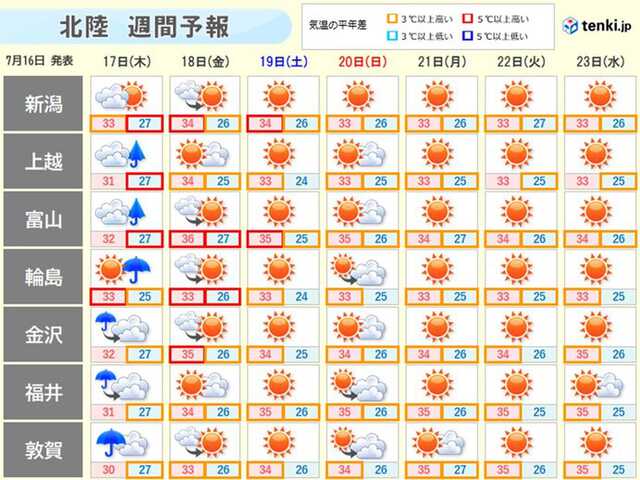 北陸　週間予報

気温の平年差　3℃以上高い　5℃以上高い　3℃以上低い　5℃以上低い

tenki.jp

| 7月16日 発表 | 17日(木) | 18日(金) | 19日(土) | 20日(日) | 21日(月) | 22日(火) | 23日(水) |
|---|---|---|---|---|---|---|---|
| 新潟 | 33 27 | 34 26 | 34 26 | 33 26 | 33 26 | 33 27 | 33 26 |
| 上越 | 31 27 | 34 25 | 33 24 | 33 25 | 33 25 | 33 25 | 33 25 |
| 富山 | 32 27 | 36 27 | 35 25 | 35 26 | 34 27 | 34 26 | 34 26 |
| 輪島 | 33 25 | 33 26 | 33 24 | 33 25 | 33 25 | 33 25 | 33 25 |
| 金沢 | 32 27 | 35 26 | 34 25 | 34 26 | 34 26 | 34 26 | 35 26 |
| 福井 | 31 27 | 34 26 | 35 26 | 35 26 | 35 26 | 35 25 | 35 25 |
| 敦賀 | 30 27 | 33 26 | 34 26 | 34 26 | 35 27 | 35 26 | 35 25 |